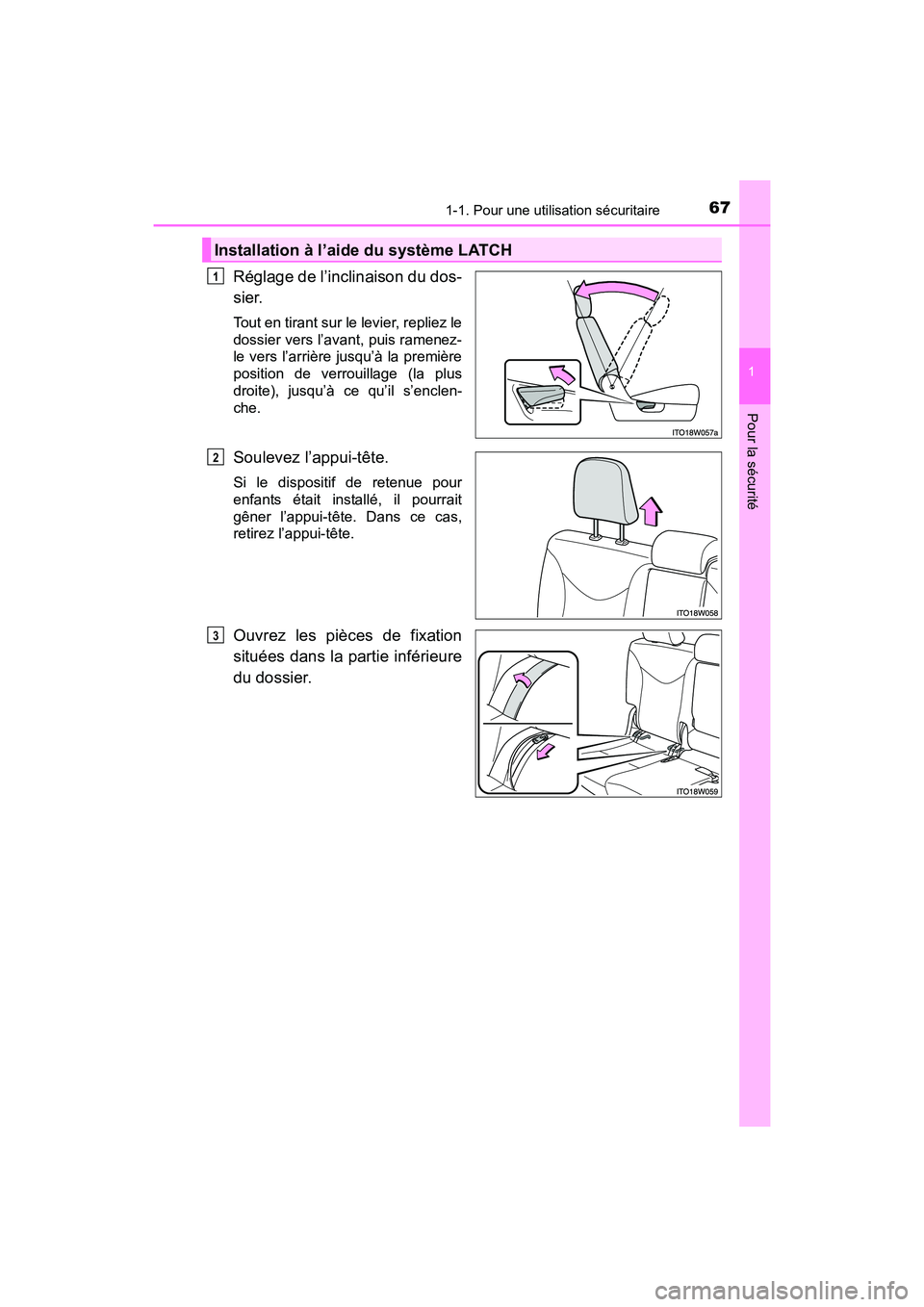 1-1. Pour une utilisation sécuritaire

67

1

Pour la sécurité

Installation à l'aide du système LATCH

1

Réglage de l'inclinaison du dossier.

Tout en tirant sur le levier, repliez le dossier vers l'avant, puis ramenez-le vers l'arrière jusqu'à la première position de verrouillage (la plus droite), jusqu'à ce qu'il s'enclenche.

ITO18W057a

2

Soulevez l'appui-tête.

Si le dispositif de retenue pour enfants était installé, il pourrait gêner l'appui-tête. Dans ce cas, retirez l'appui-tête.

ITO18W058

3

Ouvrez les pièces de fixation situées dans la partie inférieure du dossier.

ITO18W059

carmanualsonline.info